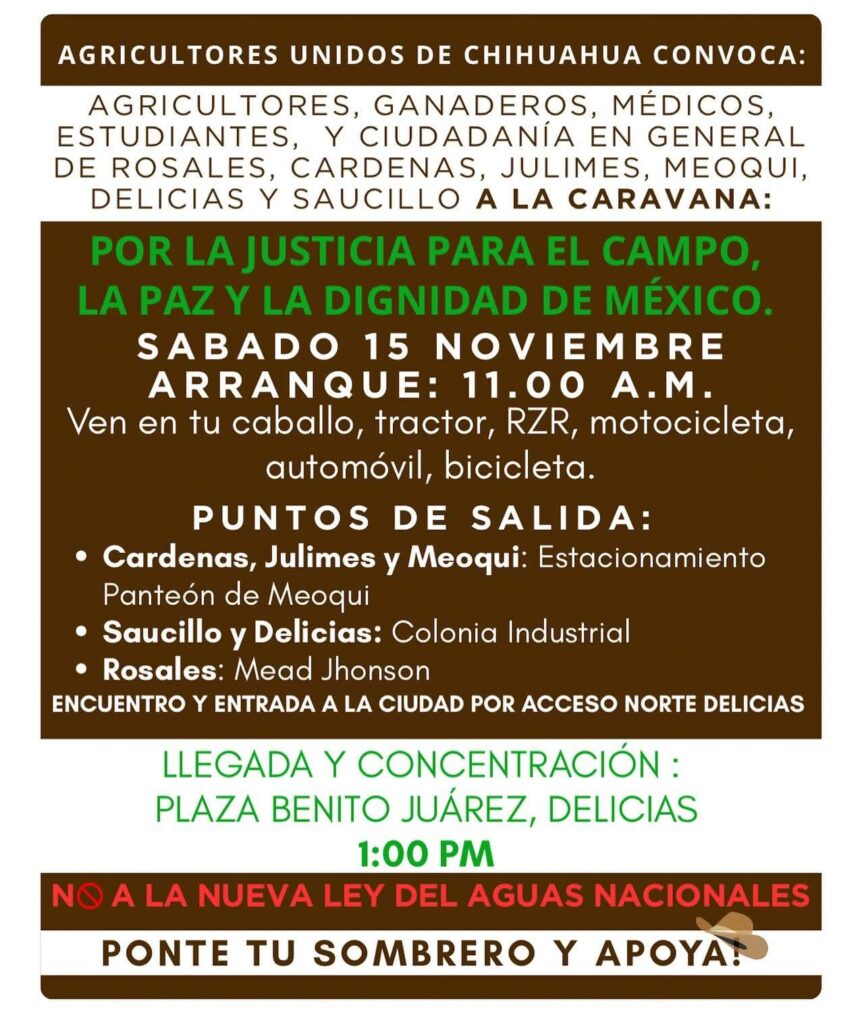 AGRICULTORES UNIDOS DE CHIHUAHUA CONVOCA:

AGRICULTORES, GANADEROS, MÉDICOS, ESTUDIANTES, Y CIUDADANÍA EN GENERAL DE ROSALES, CARDENAS, JULIMES, MEOQUI, DELICIAS Y SAUCILLO A LA CARAVANA:

POR LA JUSTICIA PARA EL CAMPO, LA PAZ Y LA DIGNIDAD DE MÉXICO.

SABADO 15 NOVIEMBRE
ARRANQUE: 11.00 A.M.

Ven en tu caballo, tractor, RZR, motocicleta, automóvil, bicicleta.

PUNTOS DE SALIDA:

• Cardenas, Julimes y Meoqui: Estacionamiento Panteón de Meoqui
• Saucillo y Delicias: Colonia Industrial
• Rosales: Mead Jhonson

ENCUENTRO Y ENTRADA A LA CIUDAD POR ACCESO NORTE DELICIAS

LLEGADA Y CONCENTRACIÓN :
PLAZA BENITO JUÁREZ, DELICIAS
1:00 PM

NO A LA NUEVA LEY DEL AGUAS NACIONALES

PONTE TU SOMBRERO Y APOYA!